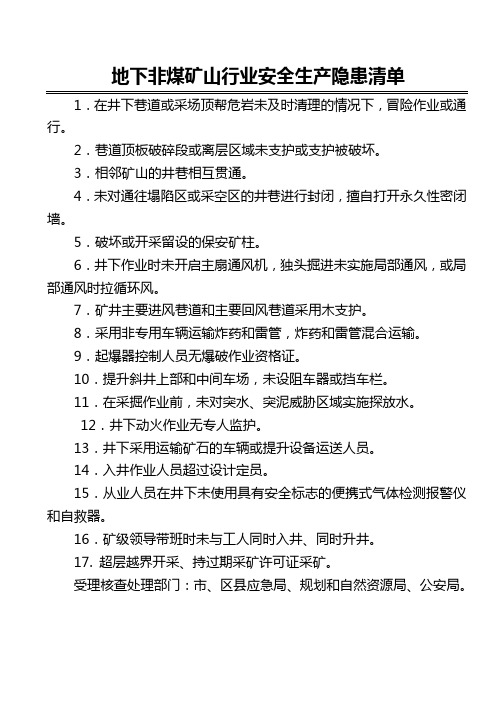 地下非煤矿山行业安全生产隐患清单

1．在井下巷道或采场顶帮危岩未及时清理的情况下，冒险作业或通行。

2．巷道顶板破碎段或离层区域未支护或支护被破坏。

3．相邻矿山的井巷相互贯通。

4．未对通往塌陷区或采空区的井巷进行封闭，擅自打开永久性密闭墙。

5．破坏或开采留设的保安矿柱。

6．井下作业时未开启主扇通风机，独头掘进未实施局部通风，或局部通风时拉循环风。

7．矿井主要进风巷道和主要回风巷道采用木支护。

8．采用非专用车辆运输炸药和雷管，炸药和雷管混合运输。

9．起爆器控制人员无爆破作业资格证。

10．提升斜井上部和中间车场，未设阻车器或挡车栏。

11．在采掘作业前，未对突水、突泥威胁区域实施探放水。

12．井下动火作业无专人监护。

13．井下采用运输矿石的车辆或提升设备运送人员。

14．入井作业人员超过设计定员。

15．从业人员在井下未使用具有安全标志的便携式气体检测报警仪和自救器。

16．矿级领导带班时未与工人同时入井、同时升井。

17. 超层越界开采、持过期采矿许可证采矿。

受理核查处理部门：市、区县应急局、规划和自然资源局、公安局。